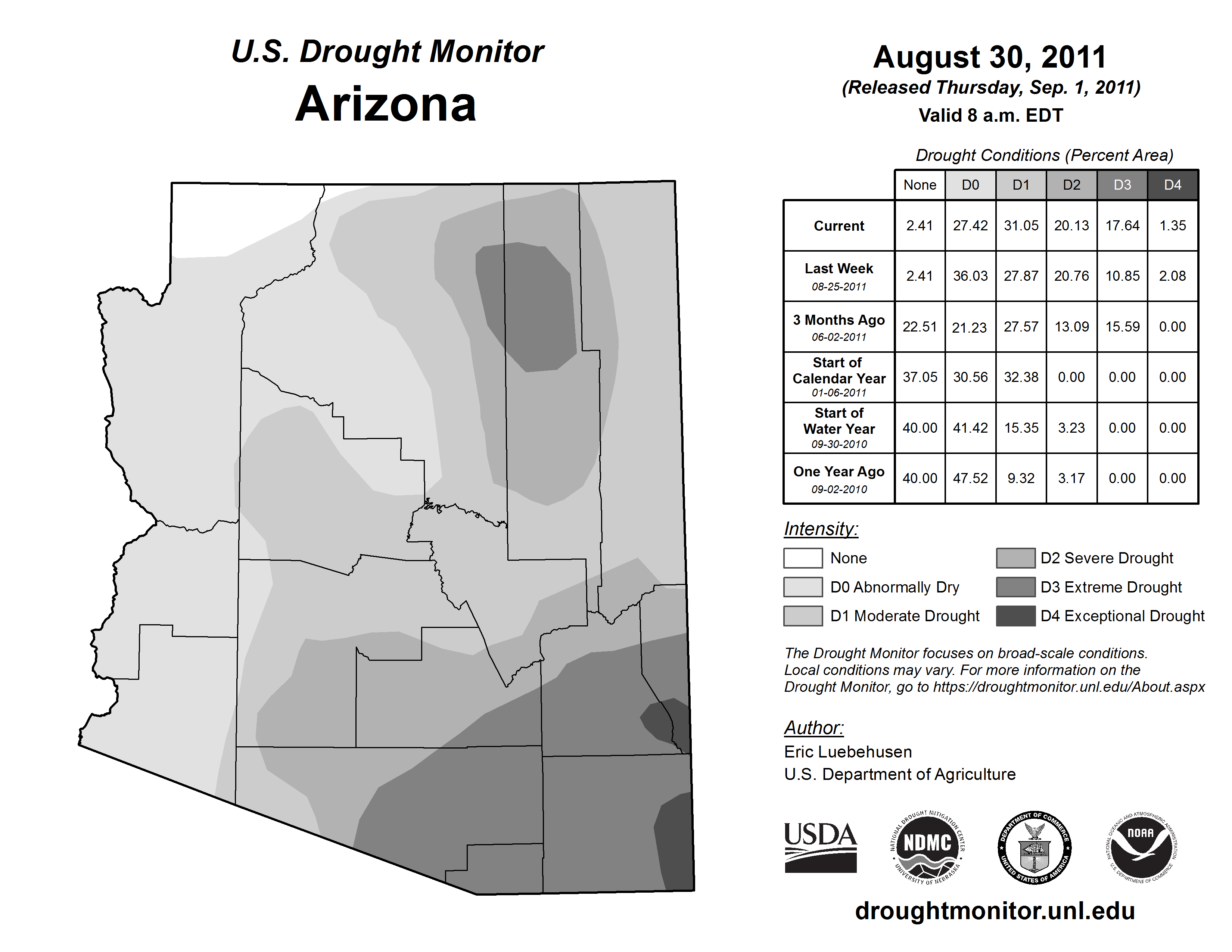 U.S. Drought Monitor
Arizona

August 30, 2011
(Released Thursday, Sep. 1, 2011)
Valid 8 a.m. EDT

Drought Conditions (Percent Area)

| | None | D0 | D1 | D2 | D3 | D4 |
|---|---|---|---|---|---|---|
| Current | 2.41 | 27.42 | 31.05 | 20.13 | 17.64 | 1.35 |
| Last Week 08-25-2011 | 2.41 | 36.03 | 27.87 | 20.76 | 10.85 | 2.08 |
| 3 Months Ago 06-02-2011 | 22.51 | 21.23 | 27.57 | 13.09 | 15.59 | 0.00 |
| Start of Calendar Year 01-06-2011 | 37.05 | 30.56 | 32.38 | 0.00 | 0.00 | 0.00 |
| Start of Water Year 09-30-2010 | 40.00 | 41.42 | 15.35 | 3.23 | 0.00 | 0.00 |
| One Year Ago 09-02-2010 | 40.00 | 47.52 | 9.32 | 3.17 | 0.00 | 0.00 |

Intensity:
None
D0 Abnormally Dry
D1 Moderate Drought
D2 Severe Drought
D3 Extreme Drought
D4 Exceptional Drought

The Drought Monitor focuses on broad-scale conditions. Local conditions may vary. For more information on the Drought Monitor, go to https://droughtmonitor.unl.edu/About.aspx

Author:
Eric Luebehusen
U.S. Department of Agriculture

USDA
NATIONAL DROUGHT MITIGATION CENTER NDMC UNIVERSITY OF NEBRASKA
DEPARTMENT OF COMMERCE UNITED STATES OF AMERICA
NATIONAL OCEANIC AND ATMOSPHERIC ADMINISTRATION NOAA U.S. DEPARTMENT OF COMMERCE

droughtmonitor.unl.edu